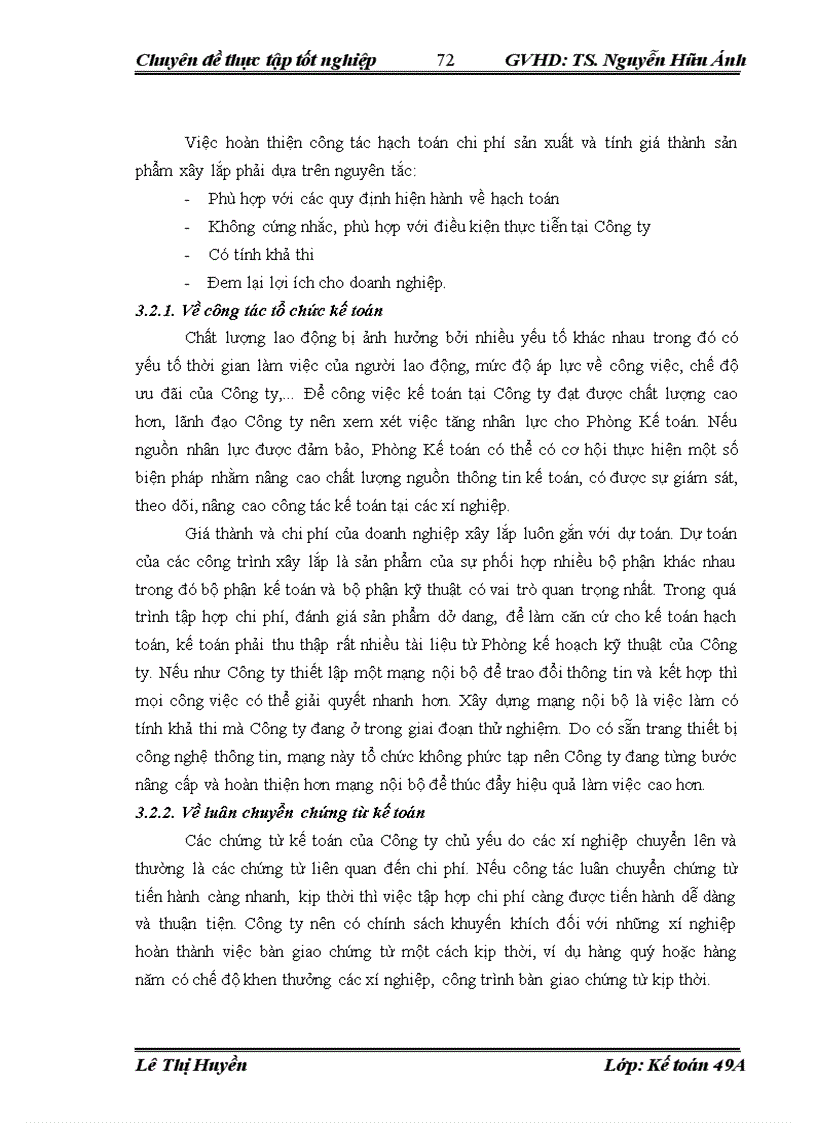 Chuyên đề thực tập tốt nghiệp 72 GVHD: TS. Nguyễn Hữu Ánh

Việc hoàn thiện công tác hạch toán chi phí sản xuất và tính giá thành sản phẩm xây lắp phải dựa trên nguyên tắc:

- Phù hợp với các quy định hiện hành về hạch toán
- Không cứng nhắc, phù hợp với điều kiện thực tiễn tại Công ty
- Có tính khả thi
- Đem lại lợi ích cho doanh nghiệp.

3.2.1. Về công tác tổ chức kế toán

Chất lượng lao động bị ảnh hưởng bởi nhiều yếu tố khác nhau trong đó có yếu tố thời gian làm việc của người lao động, mức độ áp lực về công việc, chế độ ưu đãi của Công ty,... Để công việc kế toán tại Công ty đạt được chất lượng cao hơn, lãnh đạo Công ty nên xem xét việc tăng nhân lực cho Phòng Kế toán. Nếu nguồn nhân lực được đảm bảo, Phòng Kế toán có thể có cơ hội thực hiện một số biện pháp nhằm nâng cao chất lượng nguồn thông tin kế toán, có được sự giám sát, theo dõi, nâng cao công tác kế toán tại các xí nghiệp.

Giá thành và chi phí của doanh nghiệp xây lắp luôn gắn với dự toán. Dự toán của các công trình xây lắp là sản phẩm của sự phối hợp nhiều bộ phận khác nhau trong đó bộ phận kế toán và bộ phận kỹ thuật có vai trò quan trọng nhất. Trong quá trình tập hợp chi phí, đánh giá sản phẩm dở dang, để làm căn cứ cho kế toán hạch toán, kế toán phải thu thập rất nhiều tài liệu từ Phòng kế hoạch kỹ thuật của Công ty. Nếu như Công ty thiết lập một mạng nội bộ để trao đổi thông tin và kết hợp thì mọi công việc có thể giải quyết nhanh hơn. Xây dựng mạng nội bộ là việc làm có tính khả thi mà Công ty đang ở trong giai đoạn thử nghiệm. Do có sẵn trang thiết bị công nghệ thông tin, mạng này tổ chức không phức tạp nên Công ty đang từng bước nâng cấp và hoàn thiện hơn mạng nội bộ để thúc đẩy hiệu quả làm việc cao hơn.

3.2.2. Về luân chuyển chứng từ kế toán

Các chứng từ kế toán của Công ty chủ yếu do các xí nghiệp chuyển lên và thường là các chứng từ liên quan đến chi phí. Nếu công tác luân chuyển chứng từ tiến hành càng nhanh, kịp thời thì việc tập hợp chi phí càng được tiến hành dễ dàng và thuận tiện. Công ty nên có chính sách khuyến khích đối với những xí nghiệp hoàn thành việc bàn giao chứng từ một cách kịp thời, ví dụ hàng quý hoặc hàng năm có chế độ khen thưởng các xí nghiệp, công trình bàn giao chứng từ kịp thời.

Lê Thị Huyền Lớp: Kế toán 49A